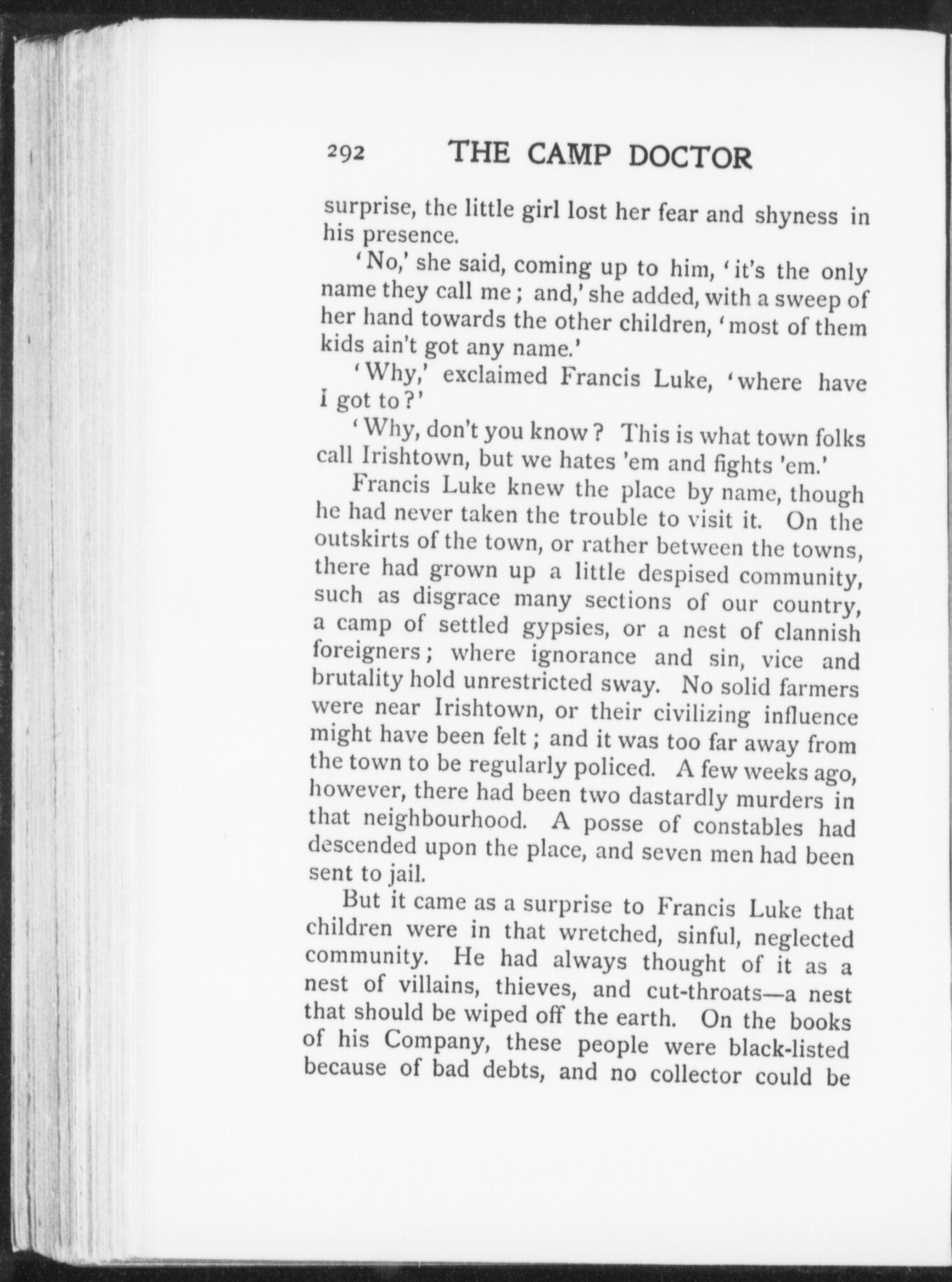 292 THE CAMP DOCTOR

surprise, the little girl lost her fear and shyness in his presence.

'No,' she said, coming up to him, 'it's the only name they call me; and,' she added, with a sweep of her hand towards the other children, 'most of them kids ain't got any name.'

'Why,' exclaimed Francis Luke, 'where have I got to?'

'Why, don't you know? This is what town folks call Irishtown, but we hates 'em and fights 'em.'

Francis Luke knew the place by name, though he had never taken the trouble to visit it. On the outskirts of the town, or rather between the towns, there had grown up a little despised community, such as disgrace many sections of our country, a camp of settled gypsies, or a nest of clannish foreigners; where ignorance and sin, vice and brutality hold unrestricted sway. No solid farmers were near Irishtown, or their civilizing influence might have been felt; and it was too far away from the town to be regularly policed. A few weeks ago, however, there had been two dastardly murders in that neighbourhood. A posse of constables had descended upon the place, and seven men had been sent to jail.

But it came as a surprise to Francis Luke that children were in that wretched, sinful, neglected community. He had always thought of it as a nest of villains, thieves, and cut-throats—a nest that should be wiped off the earth. On the books of his Company, these people were black-listed because of bad debts, and no collector could be